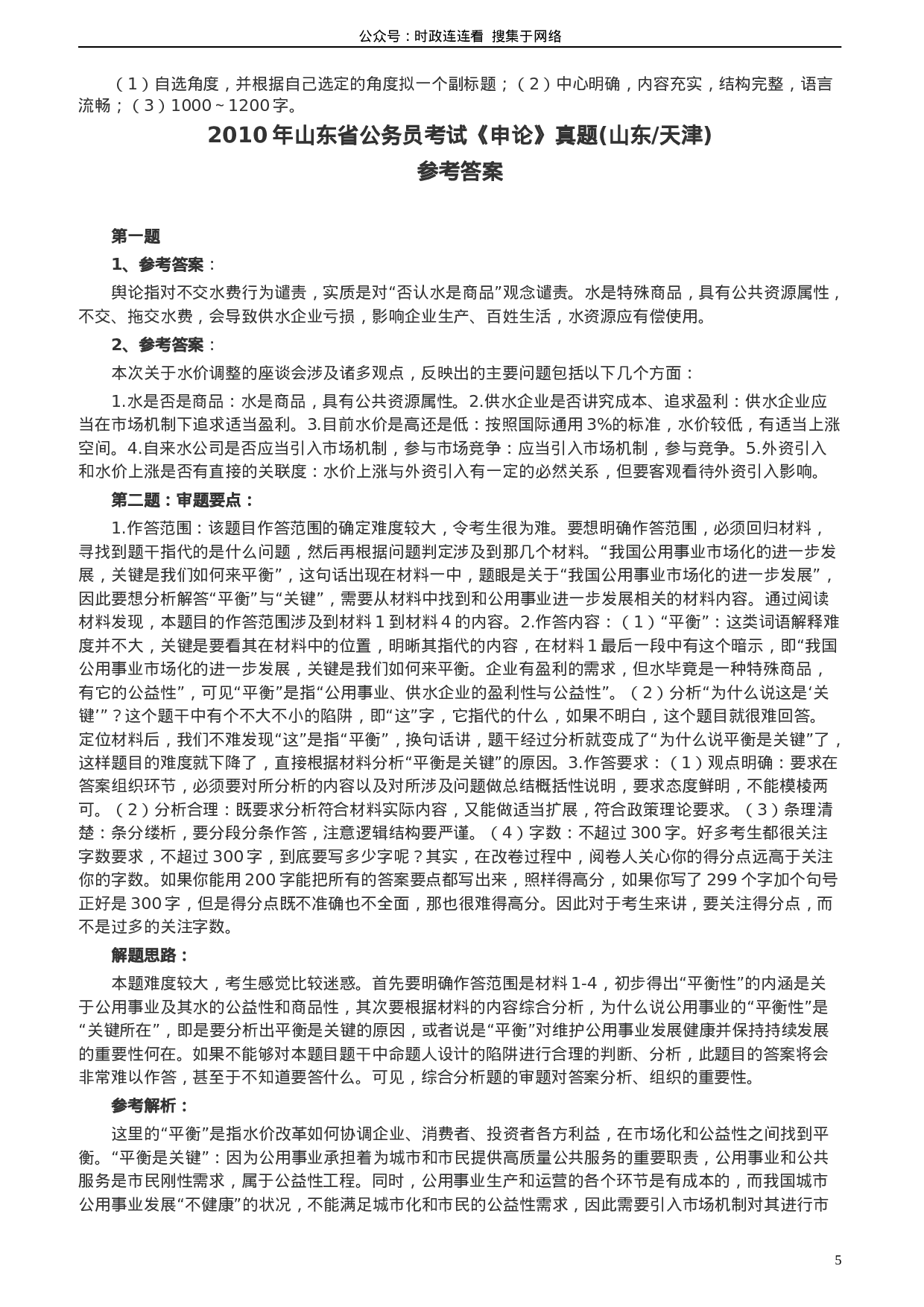 公众号：时政连连看 搜集于网络

（1）自选角度，并根据自己选定的角度拟一个副标题；（2）中心明确，内容充实，结构完整，语言流畅；（3）1000～1200字。

2010年山东省公务员考试《申论》真题(山东/天津)
参考答案

第一题

1、参考答案：

舆论指对不交水费行为谴责，实质是对“否认水是商品”观念谴责。水是特殊商品，具有公共资源属性，不交、拖交水费，会导致供水企业亏损，影响企业生产、百姓生活，水资源应有偿使用。

2、参考答案：

本次关于水价调整的座谈会涉及诸多观点，反映出的主要问题包括以下几个方面：

1.水是否是商品：水是商品，具有公共资源属性。2.供水企业是否讲究成本、追求盈利：供水企业应当在市场机制下追求适当盈利。3.目前水价是高还是低：按照国际通用3%的标准，水价较低，有适当上涨空间。4.自来水公司是否应当引入市场机制，参与市场竞争：应当引入市场机制，参与竞争。5.外资引入和水价上涨是否有直接的关联度：水价上涨与外资引入有一定的必然关系，但要客观看待外资引入影响。

第二题：审题要点：

1.作答范围：该题目作答范围的确定难度较大，令考生很为难。要想明确作答范围，必须回归材料，寻找到题干指代的是什么问题，然后再根据问题判定涉及到那几个材料。“我国公用事业市场化的进一步发展，关键是我们如何来平衡”，这句话出现在材料一中，题眼是关于“我国公用事业市场化的进一步发展”，因此要想分析解答“平衡”与“关键”，需要从材料中找到和公用事业进一步发展相关的材料内容。通过阅读材料发现，本题目的作答范围涉及到材料1到材料4的内容。2.作答内容：（1）“平衡”：这类词语解释难度并不大，关键是要看其在材料中的位置，明晰其指代的内容，在材料1最后一段中有这个暗示，即“我国公用事业市场化的进一步发展，关键是我们如何来平衡。企业有盈利的需求，但水毕竟是一种特殊商品，有它的公益性”，可见“平衡”是指“公用事业、供水企业的盈利性与公益性”。（2）分析“为什么说这是‘关键’”？这个题干中有个不大不小的陷阱，即“这”字，它指代的什么，如果不明白，这个题目就很难回答。定位材料后，我们不难发现“这”是指“平衡”，换句话讲，题干经过分析就变成了“为什么说平衡是关键”了，这样题目的难度就下降了，直接根据材料分析“平衡是关键”的原因。3.作答要求：（1）观点明确：要求在答案组织环节，必须要对所分析的内容以及对所涉及问题做总结概括性说明，要求态度鲜明，不能模棱两可。（2）分析合理：既要求分析符合材料实际内容，又能做适当扩展，符合政策理论要求。（3）条理清楚：条分缕析，要分段分条作答，注意逻辑结构要严谨。（4）字数：不超过300字。好多考生都很关注字数要求，不超过300字，到底要写多少字呢？其实，在改卷过程中，阅卷人关心你的得分点远高于关注你的字数。如果你能用200字能把所有的答案要点都写出来，照样得高分，如果你写了299个字加个句号正好是300字，但是得分点既不准确也不全面，那也很难得高分。因此对于考生来讲，要关注得分点，而不是过多的关注字数。

解题思路：

本题难度较大，考生感觉比较迷惑。首先要明确作答范围是材料1-4，初步得出“平衡性”的内涵是关于公用事业及其水的公益性和商品性，其次要根据材料的内容综合分析，为什么说公用事业的“平衡性”是“关键所在”，即是要分析出平衡是关键的原因，或者说是“平衡”对维护公用事业发展健康并保持持续发展的重要性何在。如果不能够对本题目题干中命题人设计的陷阱进行合理的判断、分析，此题目的答案将会非常难以作答，甚至于不知道要答什么。可见，综合分析题的审题对答案分析、组织的重要性。

参考解析：

这里的“平衡”是指水价改革如何协调企业、消费者、投资者各方利益，在市场化和公益性之间找到平衡。“平衡是关键”：因为公用事业承担着为城市和市民提供高质量公共服务的重要职责，公用事业和公共服务是市民刚性需求，属于公益性工程。同时，公用事业生产和运营的各个环节是有成本的，而我国城市公用事业发展“不健康”的状况，不能满足城市化和市民的公益性需求，因此需要引入市场机制对其进行市

5